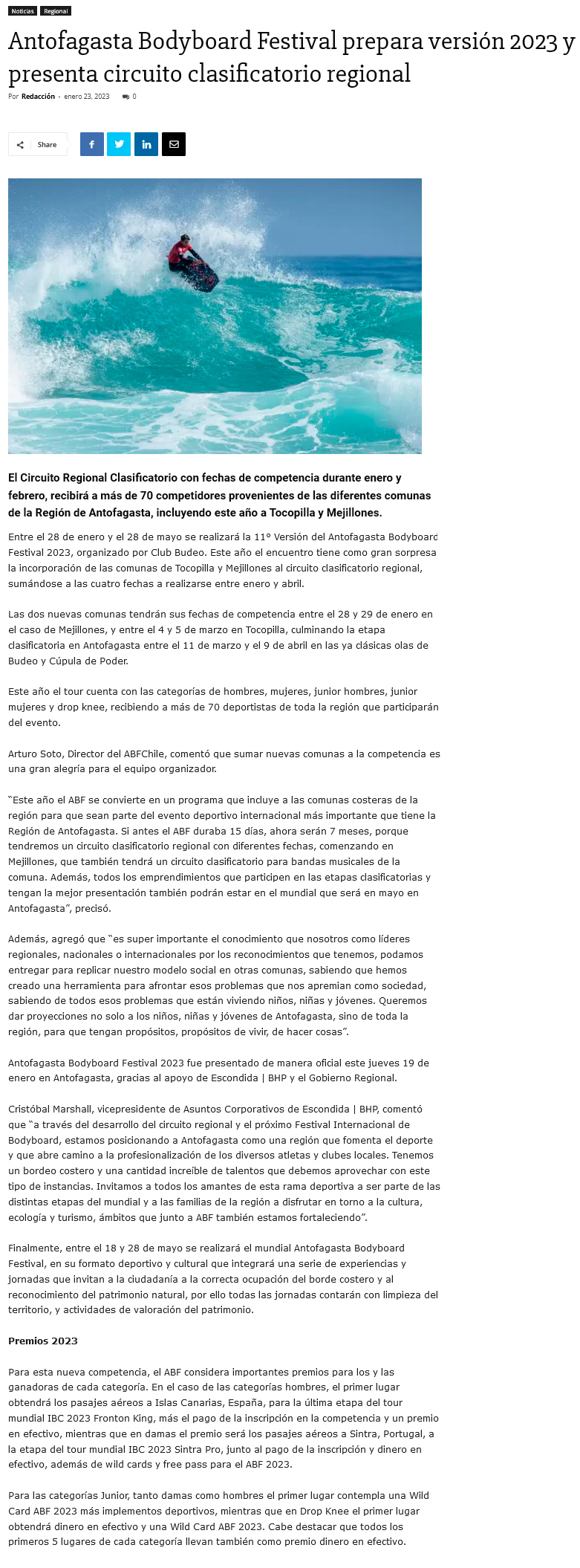 Noticias Regional

Antofagasta Bodyboard Festival prepara versión 2023 y presenta circuito clasificatorio regional

Por Redacción - enero 23, 2023 0

Share

El Circuito Regional Clasificatorio con fechas de competencia durante enero y febrero, recibirá a más de 70 competidores provenientes de las diferentes comunas de la Región de Antofagasta, incluyendo este año a Tocopilla y Mejillones.

Entre el 28 de enero y el 28 de mayo se realizará la 11° Versión del Antofagasta Bodyboard Festival 2023, organizado por Club Budeo. Este año el encuentro tiene como gran sorpresa la incorporación de las comunas de Tocopilla y Mejillones al circuito clasificatorio regional, sumándose a las cuatro fechas a realizarse entre enero y abril.

Las dos nuevas comunas tendrán sus fechas de competencia entre el 28 y 29 de enero en el caso de Mejillones, y entre el 4 y 5 de marzo en Tocopilla, culminando la etapa clasificatoria en Antofagasta entre el 11 de marzo y el 9 de abril en las ya clásicas olas de Budeo y Cúpula de Poder.

Este año el tour cuenta con las categorías de hombres, mujeres, junior hombres, junior mujeres y drop knee, recibiendo a más de 70 deportistas de toda la región que participarán del evento.

Arturo Soto, Director del ABFChile, comentó que sumar nuevas comunas a la competencia es una gran alegría para el equipo organizador.

"Este año el ABF se convierte en un programa que incluye a las comunas costeras de la región para que sean parte del evento deportivo internacional más importante que tiene la Región de Antofagasta. Si antes el ABF duraba 15 días, ahora serán 7 meses, porque tendremos un circuito clasificatorio regional con diferentes fechas, comenzando en Mejillones, que también tendrá un circuito clasificatorio para bandas musicales de la comuna. Además, todos los emprendimientos que participen en las etapas clasificatorias y tengan la mejor presentación también podrán estar en el mundial que será en mayo en Antofagasta", precisó.

Además, agregó que "es super importante el conocimiento que nosotros como líderes regionales, nacionales o internacionales por los reconocimientos que tenemos, podamos entregar para replicar nuestro modelo social en otras comunas, sabiendo que hemos creado una herramienta para afrontar esos problemas que nos apremian como sociedad, sabiendo de todos esos problemas que están viviendo niños, niñas y jóvenes. Queremos dar proyecciones no solo a los niños, niñas y jóvenes de Antofagasta, sino de toda la región, para que tengan propósitos, propósitos de vivir, de hacer cosas".

Antofagasta Bodyboard Festival 2023 fue presentado de manera oficial este jueves 19 de enero en Antofagasta, gracias al apoyo de Escondida | BHP y el Gobierno Regional.

Cristóbal Marshall, vicepresidente de Asuntos Corporativos de Escondida | BHP, comentó que "a través del desarrollo del circuito regional y el próximo Festival Internacional de Bodyboard, estamos posicionando a Antofagasta como una región que fomenta el deporte y que abre camino a la profesionalización de los diversos atletas y clubes locales. Tenemos un bordeo costero y una cantidad increíble de talentos que debemos aprovechar con este tipo de instancias. Invitamos a todos los amantes de esta rama deportiva a ser parte de las distintas etapas del mundial y a las familias de la región a disfrutar en torno a la cultura, ecología y turismo, ámbitos que junto a ABF también estamos fortaleciendo".

Finalmente, entre el 18 y 28 de mayo se realizará el mundial Antofagasta Bodyboard Festival, en su formato deportivo y cultural que integrará una serie de experiencias y jornadas que invitan a la ciudadanía a la correcta ocupación del borde costero y al reconocimiento del patrimonio natural, por ello todas las jornadas contarán con limpieza del territorio, y actividades de valoración del patrimonio.

Premios 2023

Para esta nueva competencia, el ABF considera importantes premios para los y las ganadoras de cada categoría. En el caso de las categorías hombres, el primer lugar obtendrá los pasajes aéreos a Islas Canarias, España, para la última etapa del tour mundial IBC 2023 Fronton King, más el pago de la inscripción en la competencia y un premio en efectivo, mientras que en damas el premio será los pasajes aéreos a Sintra, Portugal, a la etapa del tour mundial IBC 2023 Sintra Pro, junto al pago de la inscripción y dinero en efectivo, además de wild cards y free pass para el ABF 2023.

Para las categorías Junior, tanto damas como hombres el primer lugar contempla una Wild Card ABF 2023 más implementos deportivos, mientras que en Drop Knee el primer lugar obtendrá dinero en efectivo y una Wild Card ABF 2023. Cabe destacar que todos los primeros 5 lugares de cada categoría llevan también como premio dinero en efectivo.